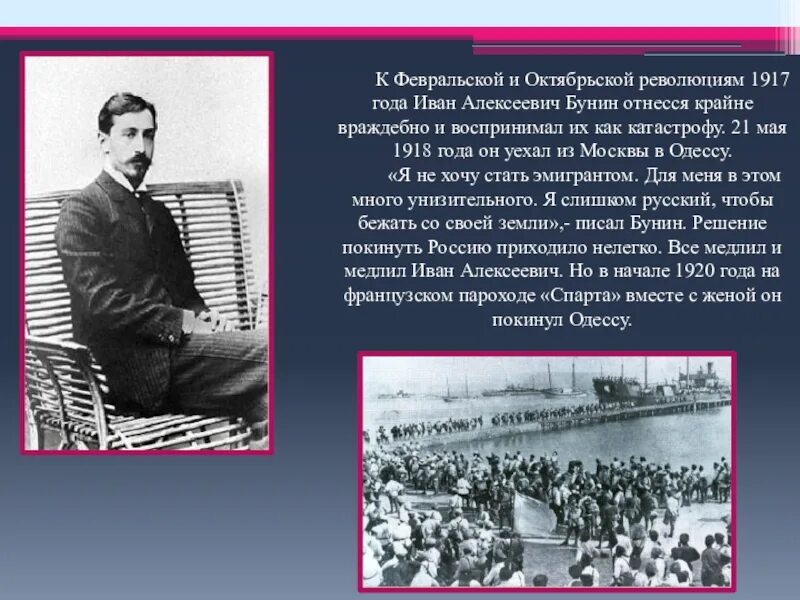 К Февральской и Октябрьской революциям 1917 года Иван Алексеевич Бунин отнесся крайне враждебно и воспринимал их как катастрофу. 21 мая 1918 года он уехал из Москвы в Одессу.

«Я не хочу стать эмигрантом. Для меня в этом много унизительного. Я слишком русский, чтобы бежать со своей земли»,- писал Бунин. Решение покинуть Россию приходило нелегко. Все медлил и медлил Иван Алексеевич. Но в начале 1920 года на французском пароходе «Спарта» вместе с женой он покинул Одессу.